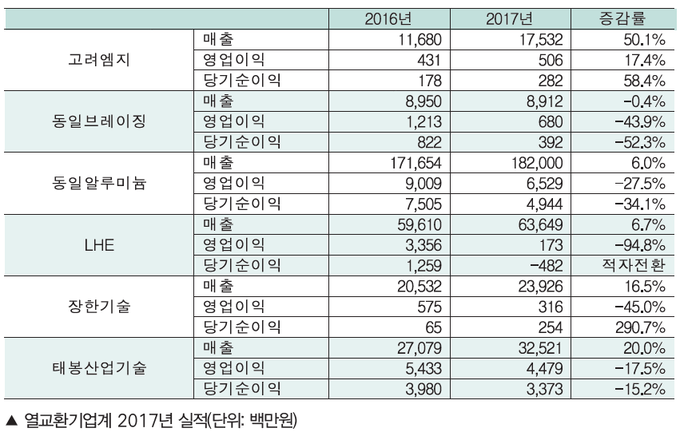 | | | 2016년 | 2017년 | 증감률 |
|---|---|---|---|---|
| 고려엠지 | 매출 | 11,680 | 17,532 | 50.1% |
| | 영업이익 | 431 | 506 | 17.4% |
| | 당기순이익 | 178 | 282 | 58.4% |
| 동일브레이징 | 매출 | 8,950 | 8,912 | -0.4% |
| | 영업이익 | 1,213 | 680 | -43.9% |
| | 당기순이익 | 822 | 392 | -52.3% |
| 동일알루미늄 | 매출 | 171,654 | 182,000 | 6.0% |
| | 영업이익 | 9,009 | 6,529 | -27.5% |
| | 당기순이익 | 7,505 | 4,944 | -34.1% |
| LHE | 매출 | 59,610 | 63,649 | 6.7% |
| | 영업이익 | 3,356 | 173 | -94.8% |
| | 당기순이익 | 1,259 | -482 | 적자전환 |
| 장한기술 | 매출 | 20,532 | 23,926 | 16.5% |
| | 영업이익 | 575 | 316 | -45.0% |
| | 당기순이익 | 65 | 254 | 290.7% |
| 태봉산업기술 | 매출 | 27,079 | 32,521 | 20.0% |
| | 영업이익 | 5,433 | 4,479 | -17.5% |
| | 당기순이익 | 3,980 | 3,373 | -15.2% |

▲ 열교환기업계 2017년 실적(단위: 백만원)